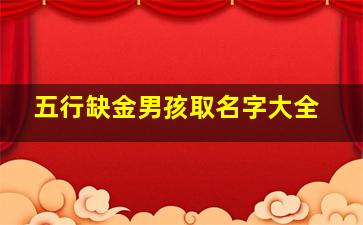 五行缺金男孩取名字大全